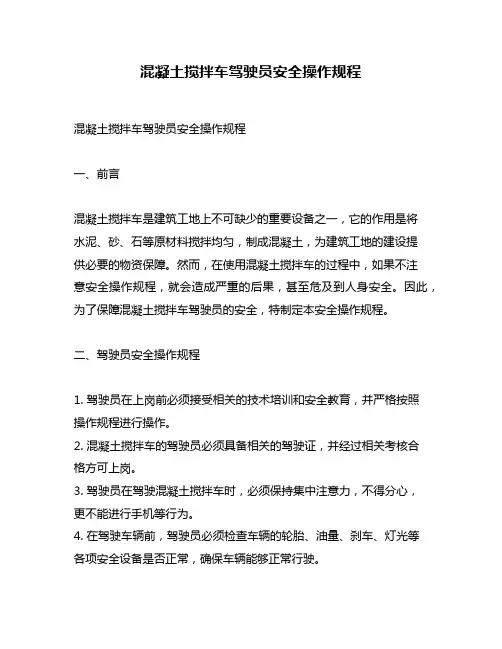 混凝土搅拌车驾驶员安全操作规程

混凝土搅拌车驾驶员安全操作规程

一、前言

混凝土搅拌车是建筑工地上不可缺少的重要设备之一，它的作用是将水泥、砂、石等原材料搅拌均匀，制成混凝土，为建筑工地的建设提供必要的物资保障。然而，在使用混凝土搅拌车的过程中，如果不注意安全操作规程，就会造成严重的后果，甚至危及到人身安全。因此，为了保障混凝土搅拌车驾驶员的安全，特制定本安全操作规程。

二、驾驶员安全操作规程

1. 驾驶员在上岗前必须接受相关的技术培训和安全教育，并严格按照操作规程进行操作。
2. 混凝土搅拌车的驾驶员必须具备相关的驾驶证，并经过相关考核合格方可上岗。
3. 驾驶员在驾驶混凝土搅拌车时，必须保持集中注意力，不得分心，更不能进行手机等行为。
4. 在驾驶车辆前，驾驶员必须检查车辆的轮胎、油量、刹车、灯光等各项安全设备是否正常，确保车辆能够正常行驶。